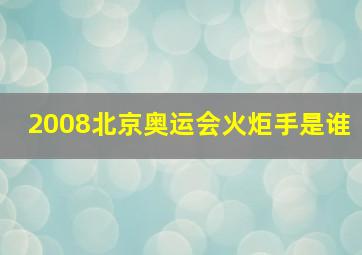 2008北京奥运会火炬手是谁